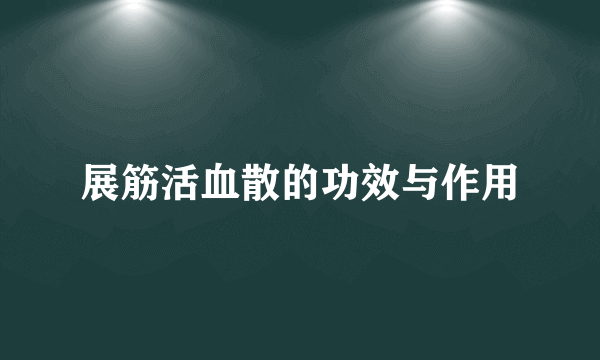 展筋活血散的功效与作用